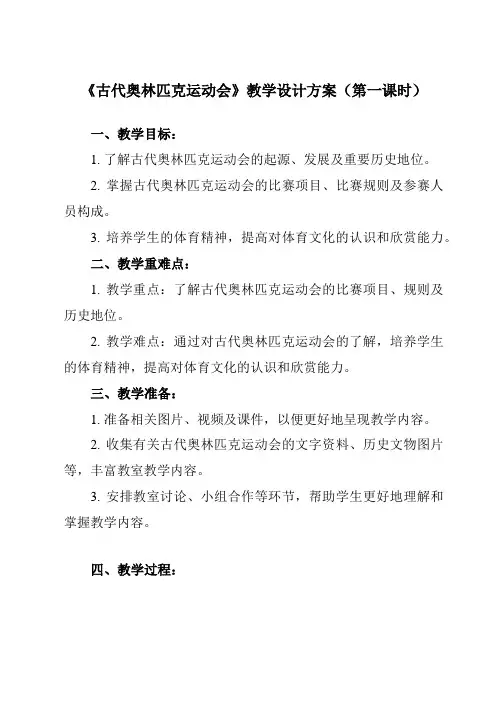 《古代奥林匹克运动会》教学设计方案（第一课时）

一、教学目标：

1. 了解古代奥林匹克运动会的起源、发展及重要历史地位。

2. 掌握古代奥林匹克运动会的比赛项目、比赛规则及参赛人员构成。

3. 培养学生的体育精神，提高对体育文化的认识和欣赏能力。

二、教学重难点：

1. 教学重点：了解古代奥林匹克运动会的比赛项目、规则及历史地位。

2. 教学难点：通过对古代奥林匹克运动会的了解，培养学生的体育精神，提高对体育文化的认识和欣赏能力。

三、教学准备：

1. 准备相关图片、视频及课件，以便更好地呈现教学内容。

2. 收集有关古代奥林匹克运动会的文字资料、历史文物图片等，丰富教室教学内容。

3. 安排教室讨论、小组合作等环节，帮助学生更好地理解和掌握教学内容。

四、教学过程：